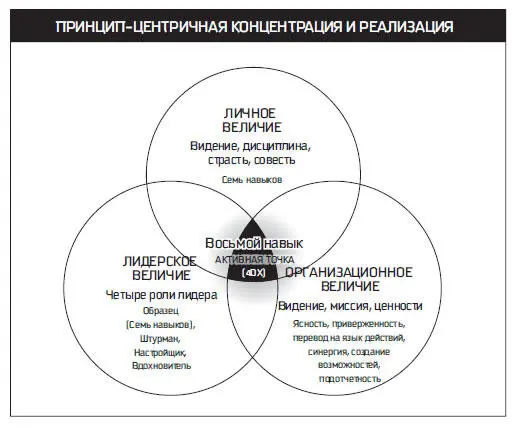 ПРИНЦИП-ЦЕНТРИЧНАЯ КОНЦЕНТРАЦИЯ И РЕАЛИЗАЦИЯ

ЛИЧНОЕ ВЕЛИЧИЕ
Видение, дисциплина, страсть, совесть
Семь навыков

Восьмой навык
АКТИВНАЯ ТОЧКА
(4DX)

ЛИДЕРСКОЕ ВЕЛИЧИЕ
Четыре роли лидера
Образец
(Семь навыков),
Штурман,
Настройщик,
Вдохновитель

ОРГАНИЗАЦИОННОЕ ВЕЛИЧИЕ
Видение, миссия, ценности
Ясность, приверженность, перевод на язык действий, синергия, создание возможностей, подотчетность